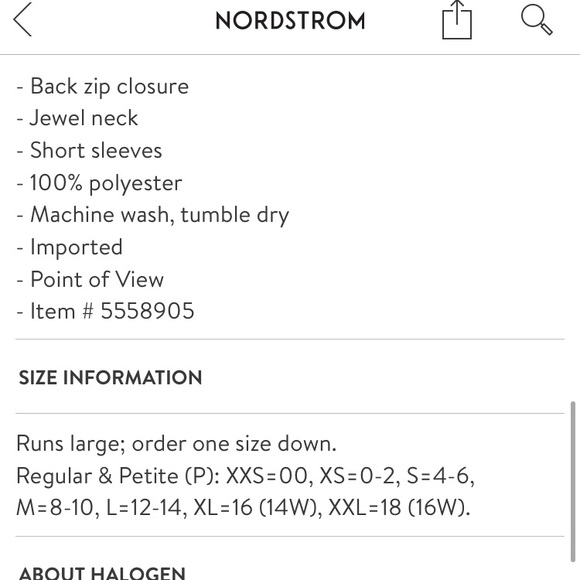 NORDSTROM

- Back zip closure
- Jewel neck
- Short sleeves
- 100% polyester
- Machine wash, tumble dry
- Imported
- Point of View
- Item # 5558905

SIZE INFORMATION

Runs large; order one size down.
Regular & Petite (P): XXS=00, XS=0-2, S=4-6, M=8-10, L=12-14, XL=16 (14W), XXL=18 (16W).

ABOUT HALOGEN